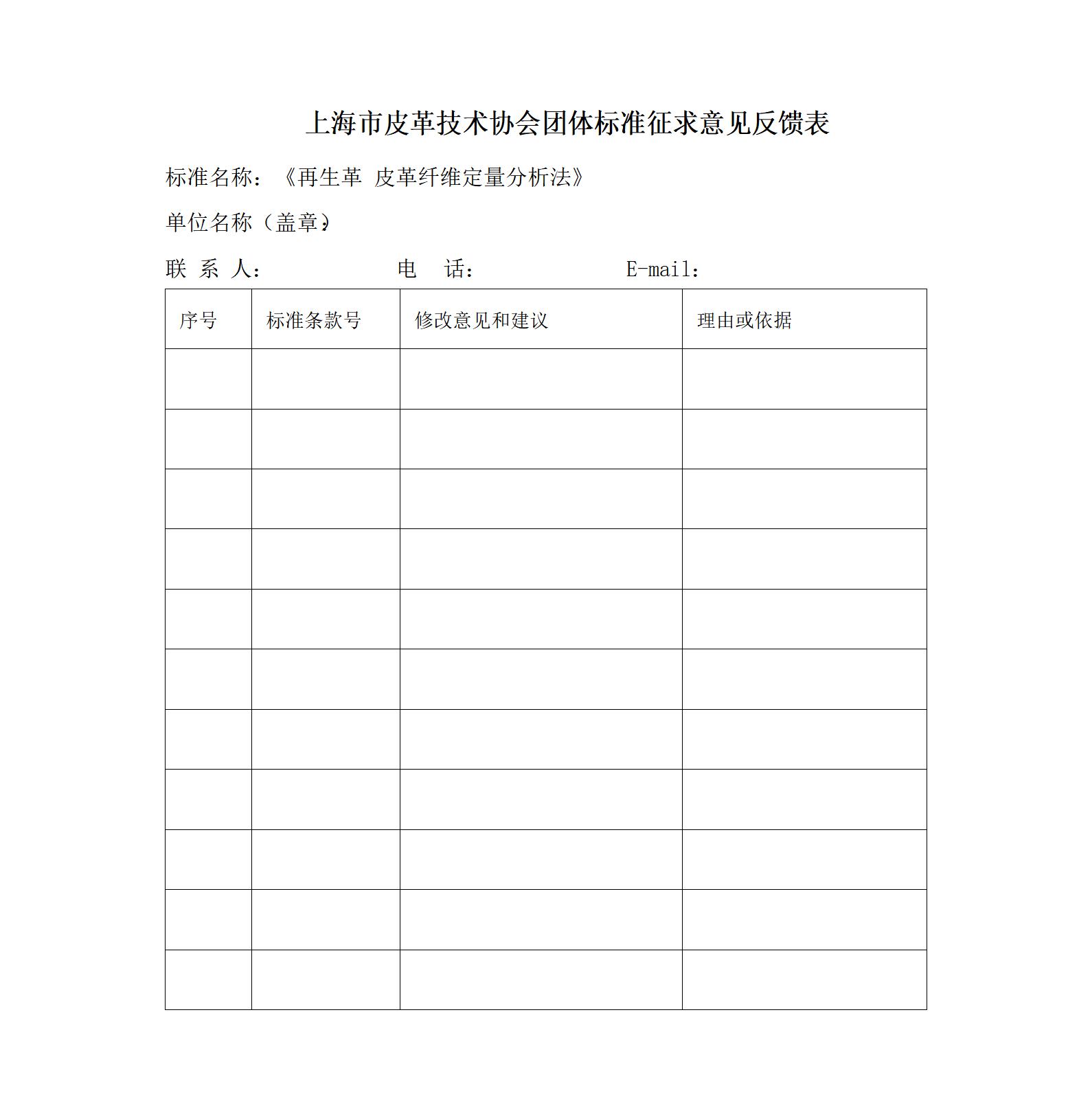 上海市皮革技术协会团体标准征求意见反馈表

标准名称：《再生革 皮革纤维定量分析法》

单位名称（盖章）：

联 系 人： 电 话： E-mail：

| 序号 | 标准条款号 | 修改意见和建议 | 理由或依据 |
|---|---|---|---|
| | | | |
| | | | |
| | | | |
| | | | |
| | | | |
| | | | |
| | | | |
| | | | |
| | | | |
| | | | |
| | | | |